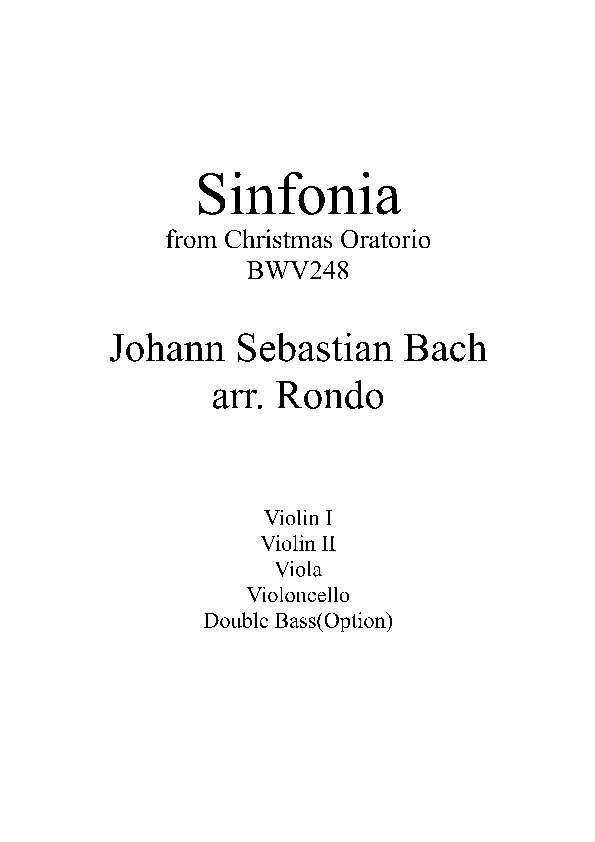 Sinfonia
from Christmas Oratorio
BWV248

Johann Sebastian Bach
arr. Rondo

Violin I
Violin II
Viola
Violoncello
Double Bass(Option)